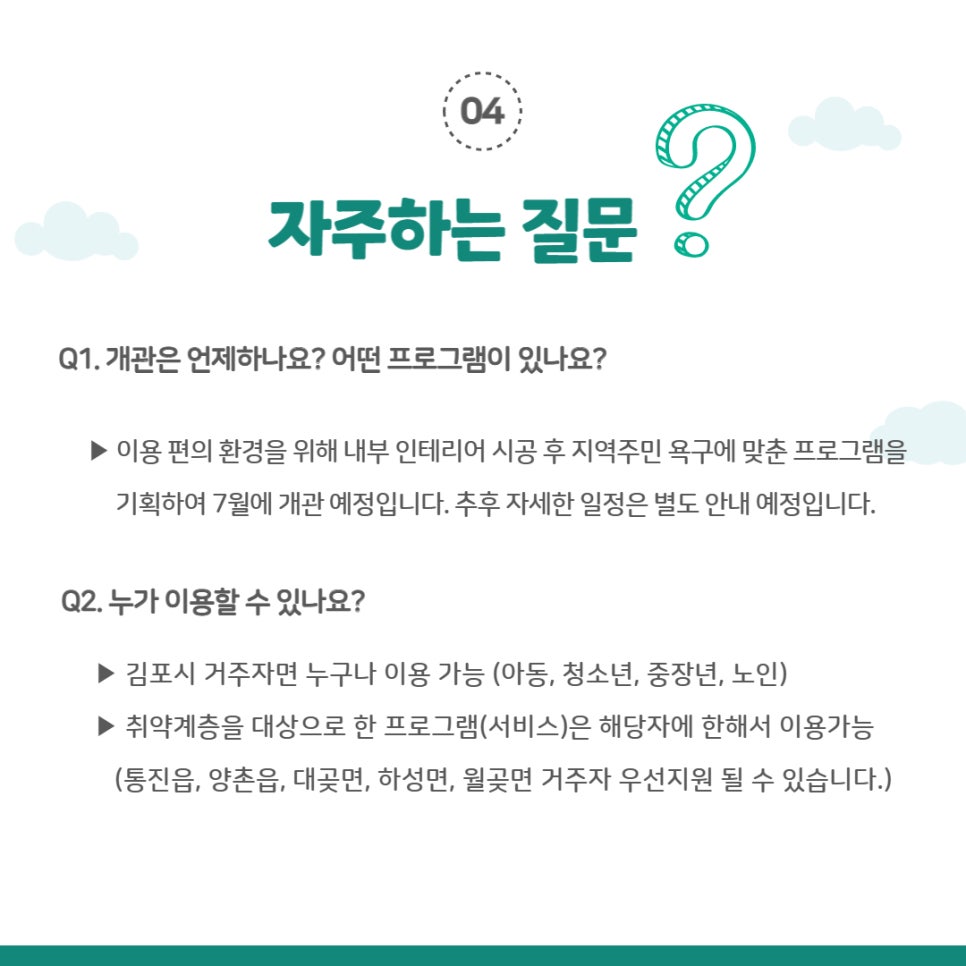 04

자주하는 질문 ?

Q1. 개관은 언제하나요? 어떤 프로그램이 있나요?

▶ 이용 편의 환경을 위해 내부 인테리어 시공 후 지역주민 욕구에 맞춘 프로그램을 기획하여 7월에 개관 예정입니다. 추후 자세한 일정은 별도 안내 예정입니다.

Q2. 누가 이용할 수 있나요?

▶ 김포시 거주자면 누구나 이용 가능 (아동, 청소년, 중장년, 노인)

▶ 취약계층을 대상으로 한 프로그램(서비스)은 해당자에 한해서 이용가능 (통진읍, 양촌읍, 대곶면, 하성면, 월곶면 거주자 우선지원 될 수 있습니다.)